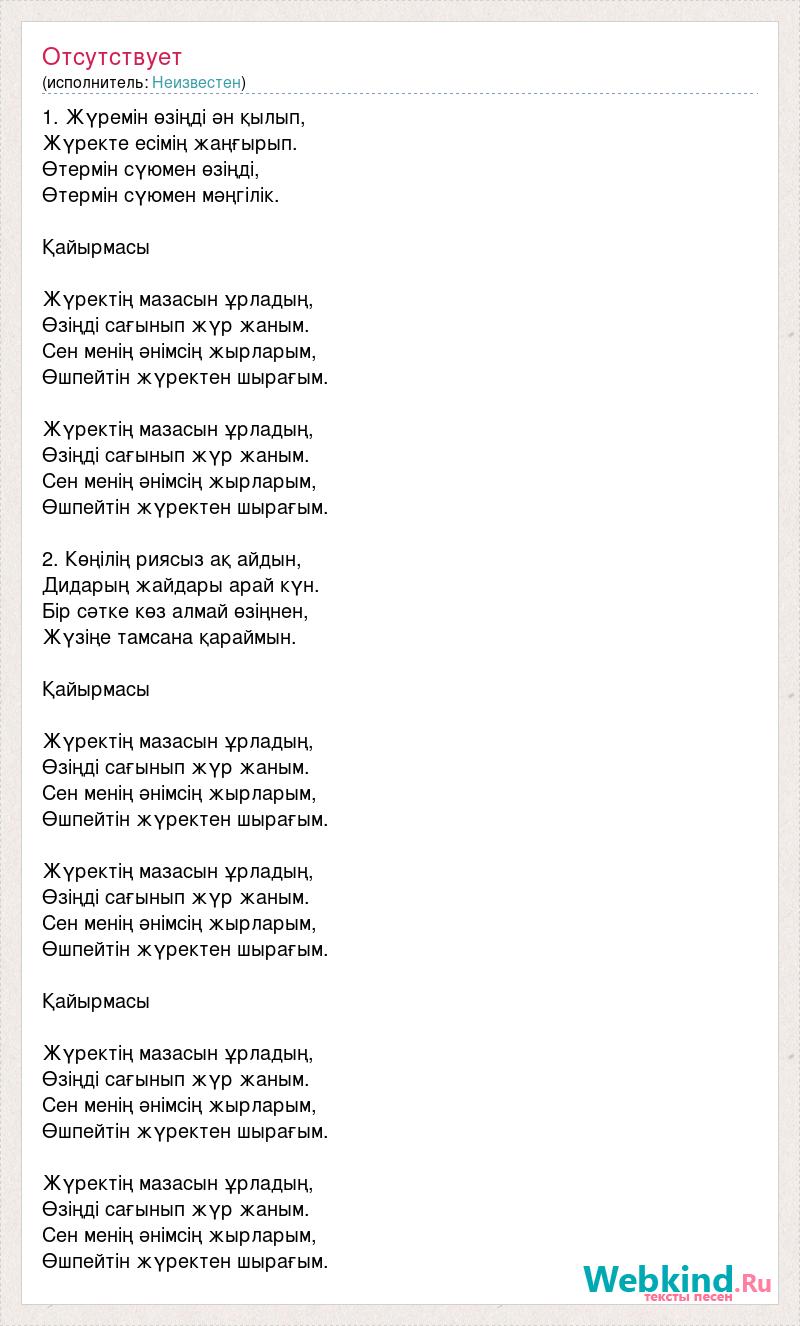 Отсутствует
(исполнитель: Неизвестен)

1. Жүремін өзіңді ән қылып,
Жүректе есімің жаңғырып.
Өтермін сүюмен өзіңді,
Өтермін сүюмен мәңгілік.

Қайырмасы

Жүректің мазасын ұрладың,
Өзіңді сағынып жүр жаным.
Сен менің әнімсің жырларым,
Өшпейтін жүректен шырағым.

Жүректің мазасын ұрладың,
Өзіңді сағынып жүр жаным.
Сен менің әнімсің жырларым,
Өшпейтін жүректен шырағым.

2. Көңілің риясыз ақ айдын,
Дидарың жайдары арай күн.
Бір сәтке көз алмай өзіңнен,
Жүзіңе тамсана қараймын.

Қайырмасы

Жүректің мазасын ұрладың,
Өзіңді сағынып жүр жаным.
Сен менің әнімсің жырларым,
Өшпейтін жүректен шырағым.

Жүректің мазасын ұрладың,
Өзіңді сағынып жүр жаным.
Сен менің әнімсің жырларым,
Өшпейтін жүректен шырағым.

Қайырмасы

Жүректің мазасын ұрладың,
Өзіңді сағынып жүр жаным.
Сен менің әнімсің жырларым,
Өшпейтін жүректен шырағым.

Жүректің мазасын ұрладың,
Өзіңді сағынып жүр жаным.
Сен менің әнімсің жырларым,
Өшпейтін жүректен шырағым.

Webkind.Ru
тексты песен